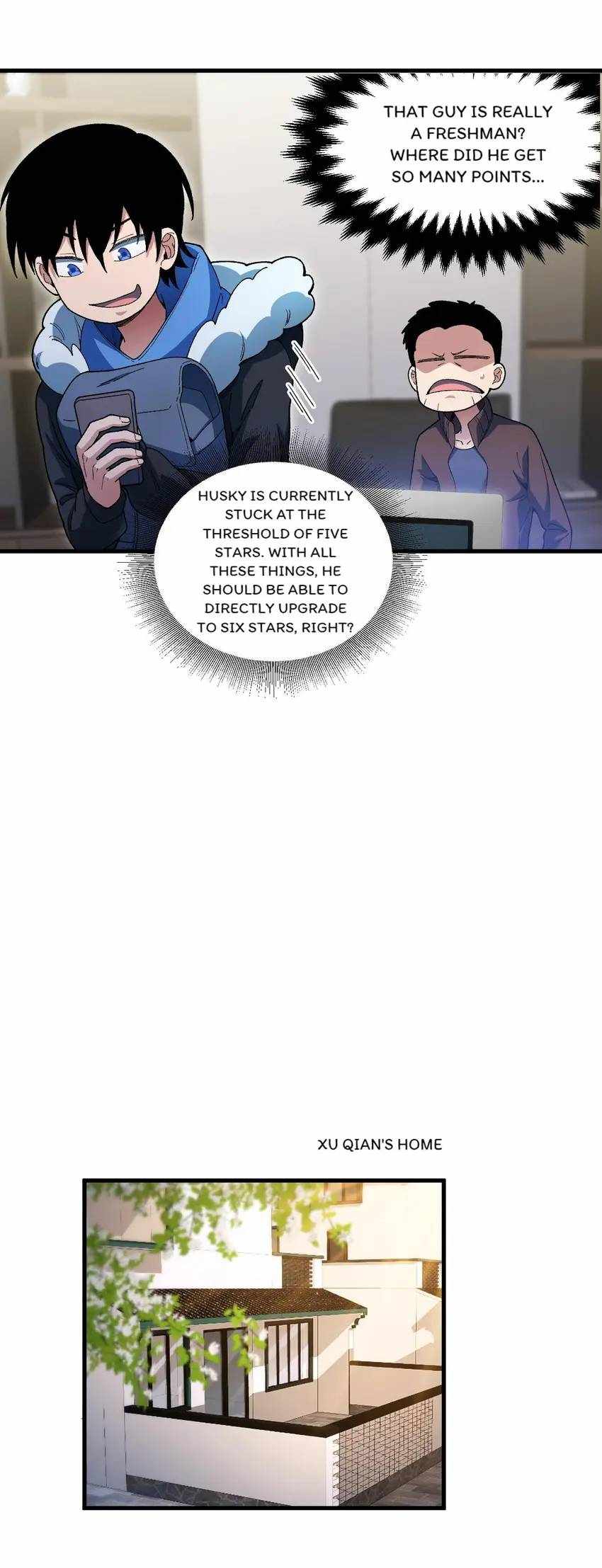 THAT GUY IS REALLY A FRESHMAN? WHERE DID HE GET SO MANY POINTS...

HUSKY IS CURRENTLY STUCK AT THE THRESHOLD OF FIVE STARS. WITH ALL THESE THINGS, HE SHOULD BE ABLE TO DIRECTLY UPGRADE TO SIX STARS, RIGHT?

XU QIAN'S HOME